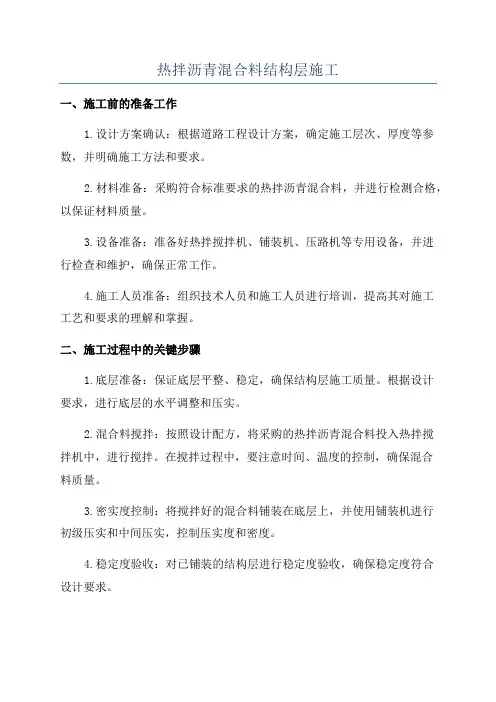 热拌沥青混合料结构层施工

一、施工前的准备工作

1.设计方案确认：根据道路工程设计方案，确定施工层次、厚度等参数，并明确施工方法和要求。

2.材料准备：采购符合标准要求的热拌沥青混合料，并进行检测合格，以保证材料质量。

3.设备准备：准备好热拌搅拌机、铺装机、压路机等专用设备，并进行检查和维护，确保正常工作。

4.施工人员准备：组织技术人员和施工人员进行培训，提高其对施工工艺和要求的理解和掌握。

二、施工过程中的关键步骤

1.底层准备：保证底层平整、稳定，确保结构层施工质量。根据设计要求，进行底层的水平调整和压实。

2.混合料搅拌：按照设计配方，将采购的热拌沥青混合料投入热拌搅拌机中，进行搅拌。在搅拌过程中，要注意时间、温度的控制，确保混合料质量。

3.密实度控制：将搅拌好的混合料铺装在底层上，并使用铺装机进行初级压实和中间压实，控制压实度和密度。

4.稳定度验收：对已铺装的结构层进行稳定度验收，确保稳定度符合设计要求。